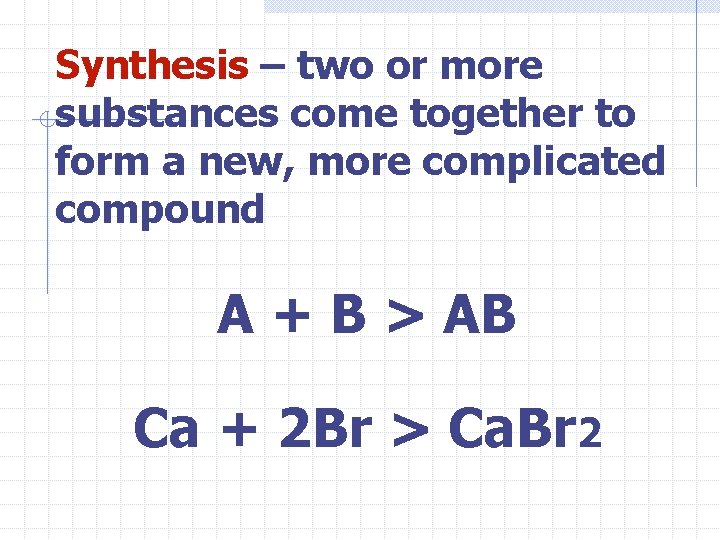 Synthesis – two or more substances come together to form a new, more complicated compound

$A + B > AB$

$Ca + 2Br > CaBr_2$